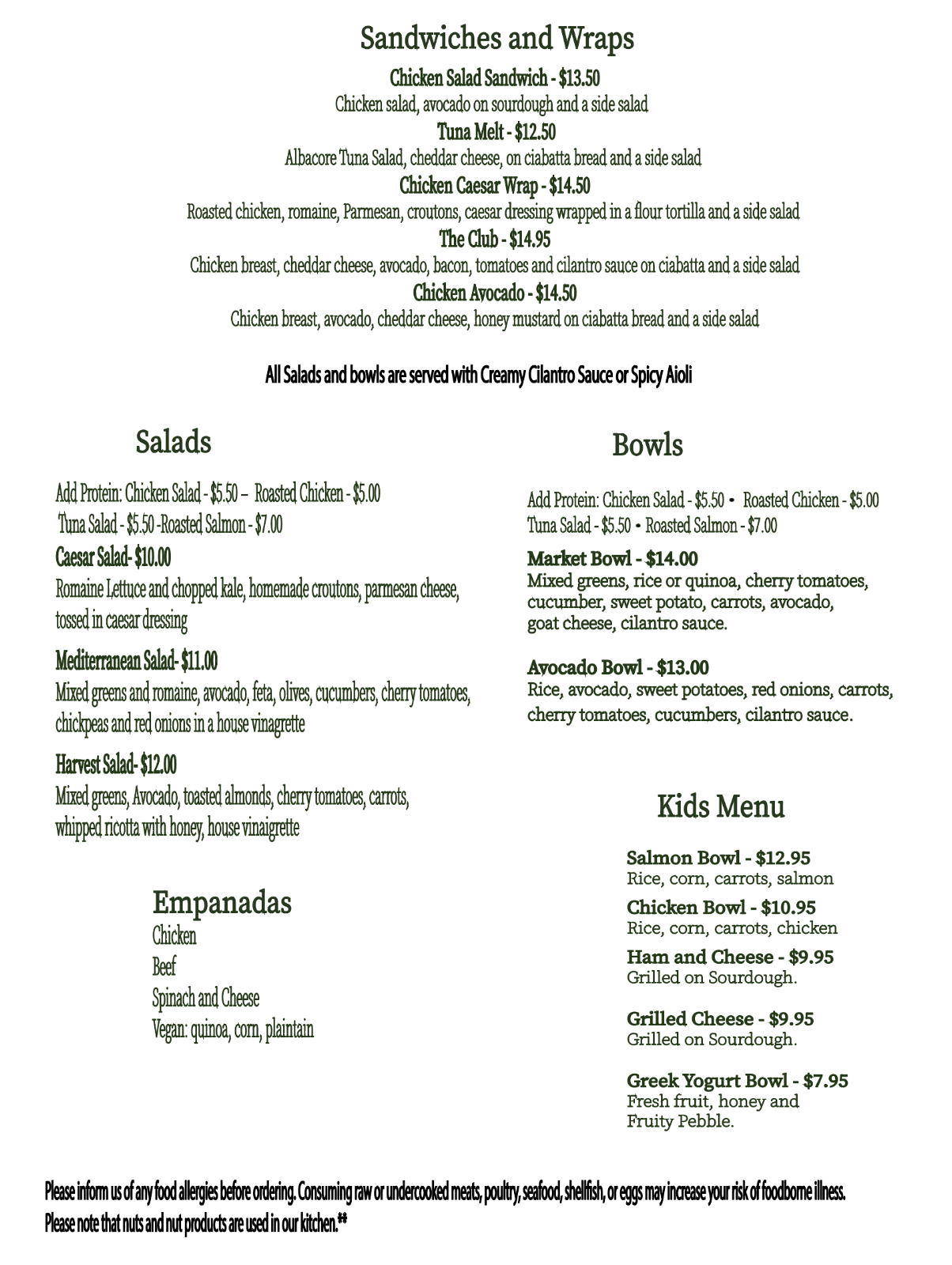 Sandwiches and Wraps

Chicken Salad Sandwich - $13.50
Chicken salad, avocado on sourdough and a side salad
Tuna Melt - $12.50
Albacore Tuna Salad, cheddar cheese, on ciabatta bread and a side salad
Chicken Caesar Wrap - $14.50
Roasted chicken, romaine, Parmesan, croutons, caesar dressing wrapped in a flour tortilla and a side salad
The Club - $14.95
Chicken breast, cheddar cheese, avocado, bacon, tomatoes and cilantro sauce on ciabatta and a side salad
Chicken Avocado - $14.50
Chicken breast, avocado, cheddar cheese, honey mustard on ciabatta bread and a side salad

All Salads and bowls are served with Creamy Cilantro Sauce or Spicy Aioli

Salads

Add Protein: Chicken Salad - $5.50 – Roasted Chicken - $5.00
Tuna Salad - $5.50 -Roasted Salmon - $7.00

Caesar Salad- $10.00
Romaine Lettuce and chopped kale, homemade croutons, parmesan cheese, tossed in caesar dressing

Mediterranean Salad- $11.00
Mixed greens and romaine, avocado, feta, olives, cucumbers, cherry tomatoes, chickpeas and red onions in a house vinagrette

Harvest Salad- $12.00
Mixed greens, Avocado, toasted almonds, cherry tomatoes, carrots, whipped ricotta with honey, house vinaigrette

Empanadas
Chicken
Beef
Spinach and Cheese
Vegan: quinoa, corn, plaintain

Bowls

Add Protein: Chicken Salad - $5.50 • Roasted Chicken - $5.00
Tuna Salad - $5.50 • Roasted Salmon - $7.00

Market Bowl - $14.00
Mixed greens, rice or quinoa, cherry tomatoes, cucumber, sweet potato, carrots, avocado, goat cheese, cilantro sauce.

Avocado Bowl - $13.00
Rice, avocado, sweet potatoes, red onions, carrots, cherry tomatoes, cucumbers, cilantro sauce.

Kids Menu

Salmon Bowl - $12.95
Rice, corn, carrots, salmon
Chicken Bowl - $10.95
Rice, corn, carrots, chicken
Ham and Cheese - $9.95
Grilled on Sourdough.

Grilled Cheese - $9.95
Grilled on Sourdough.

Greek Yogurt Bowl - $7.95
Fresh fruit, honey and Fruity Pebble.

Please inform us of any food allergies before ordering. Consuming raw or undercooked meats, poultry, seafood, shellfish, or eggs may increase your risk of foodborne illness.
Please note that nuts and nut products are used in our kitchen.**